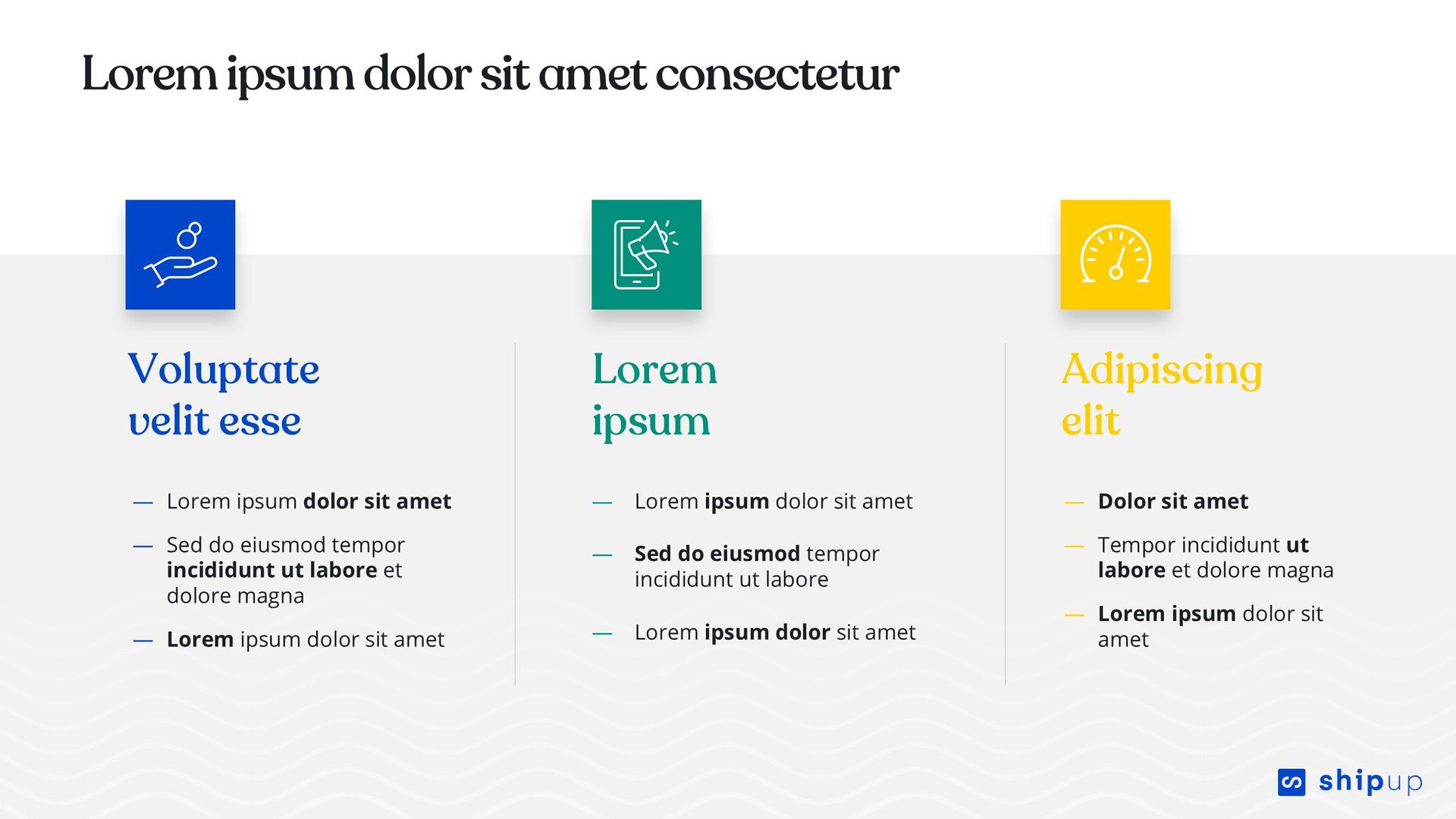 Lorem ipsum dolor sit amet consectetur

Voluptate velit esse

— Lorem ipsum dolor sit amet

— Sed do eiusmod tempor incididunt ut labore et dolore magna

— Lorem ipsum dolor sit amet

Lorem ipsum

— Lorem ipsum dolor sit amet

— Sed do eiusmod tempor incididunt ut labore

— Lorem ipsum dolor sit amet

Adipiscing elit

— Dolor sit amet

— Tempor incididunt ut labore et dolore magna

— Lorem ipsum dolor sit amet

shipup